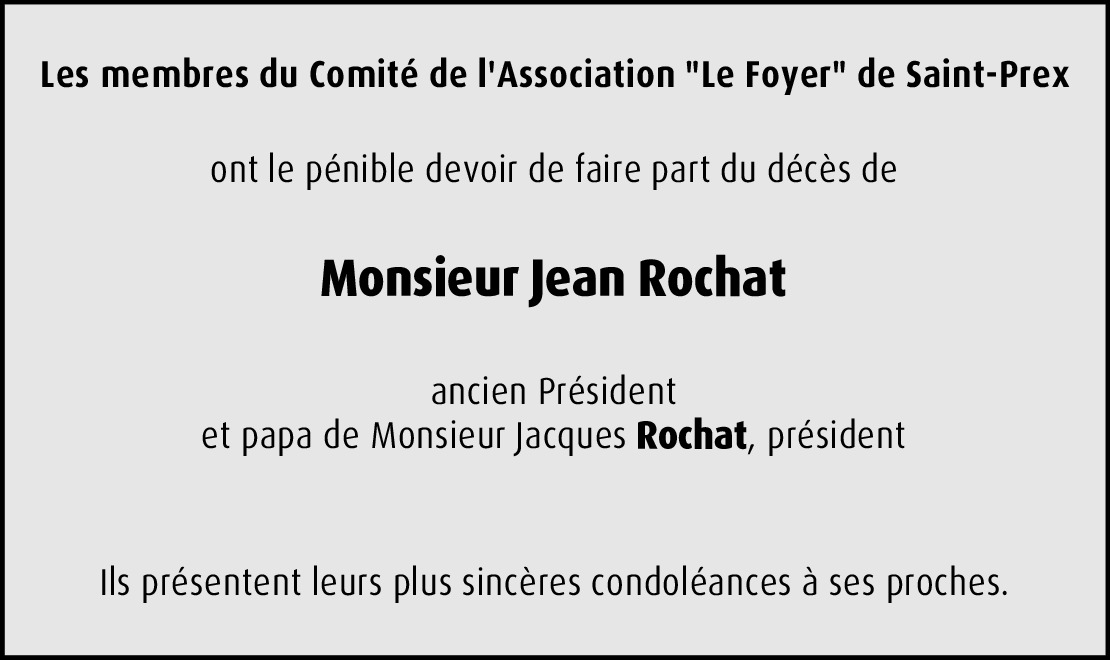 Les membres du Comité de l'Association "Le Foyer" de Saint-Prex

ont le pénible devoir de faire part du décès de

Monsieur Jean Rochat

ancien Président
et papa de Monsieur Jacques Rochat, président

Ils présentent leurs plus sincères condoléances à ses proches.